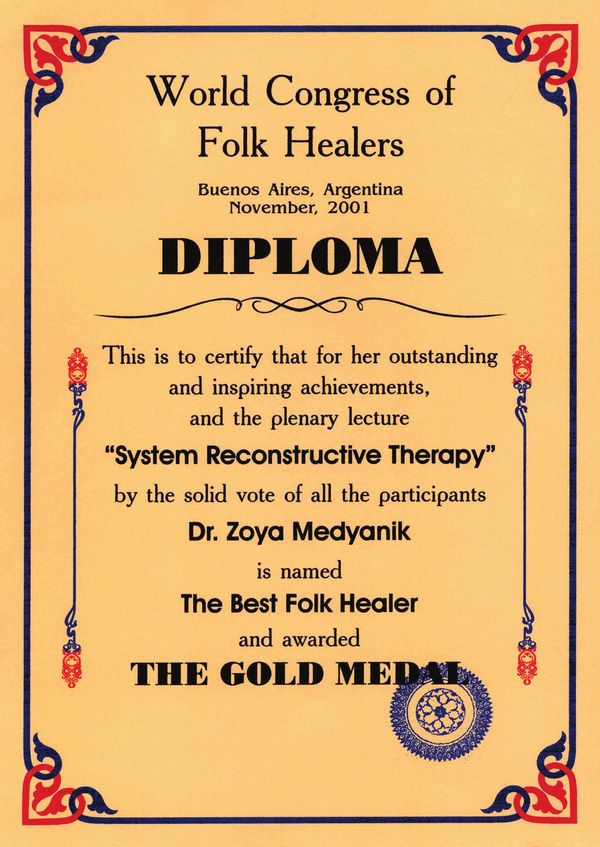 World Congress of
Folk Healers

Buenos Aires, Argentina
November, 2001

DIPLOMA

This is to certify that for her outstanding
and inspiring achievements,
and the plenary lecture
"System Reconstructive Therapy"
by the solid vote of all the participants
Dr. Zoya Medyanik
is named
The Best Folk Healer
and awarded
THE GOLD MEDAL